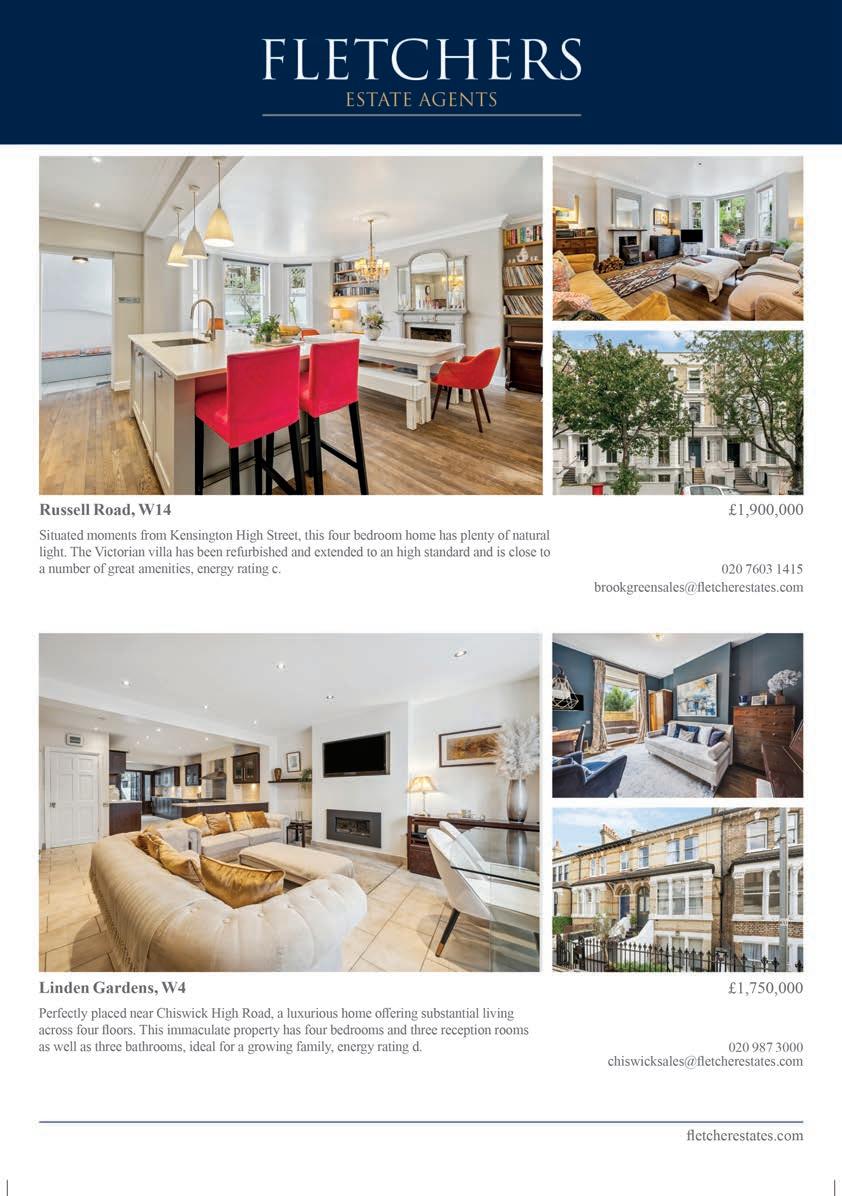 FLETCHERS
ESTATE AGENTS

Russell Road, W14

£1,900,000

Situated moments from Kensington High Street, this four bedroom home has plenty of natural light. The Victorian villa has been refurbished and extended to an high standard and is close to a number of great amenities, energy rating c.

020 7603 1415
brookgreensales@fletcherestates.com

Linden Gardens, W4

£1,750,000

Perfectly placed near Chiswick High Road, a luxurious home offering substantial living across four floors. This immaculate property has four bedrooms and three reception rooms as well as three bathrooms, ideal for a growing family, energy rating d.

020 987 3000
chiswicksales@fletcherestates.com

fletcherestates.com